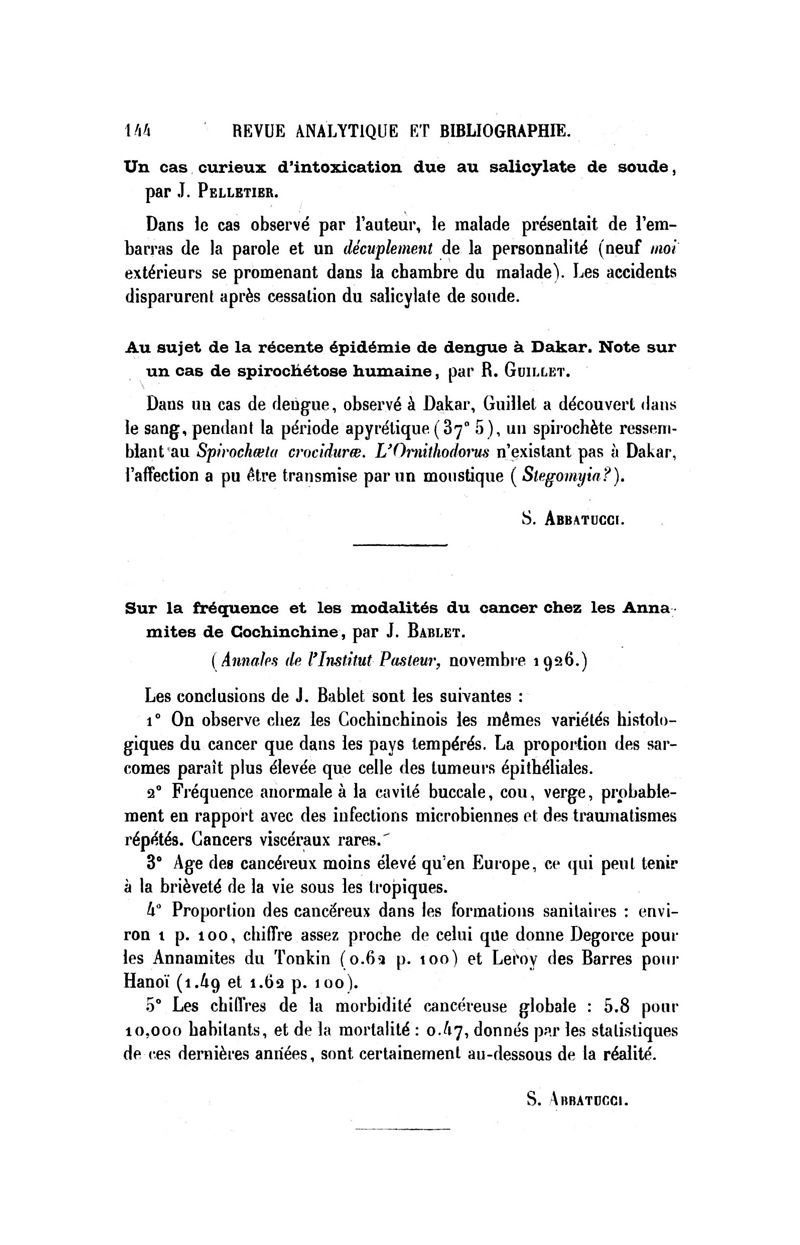 144 REVUE ANALYTIQUE ET BIBLIOGRAPHIE.

Un cas curieux d'intoxication due au salicylate de soude, par J. Pelletier.

Dans le cas observé par l'auteur, le malade présentait de l'embarras de la parole et un décuplement de la personnalité (neuf moi extérieurs se promenant dans la chambre du malade). Les accidents disparurent après cessation du salicylate de soude.

Au sujet de la récente épidémie de dengue à Dakar. Note sur un cas de spirochétose humaine, par R. Guillet.

Dans un cas de dengue, observé à Dakar, Guillet a découvert dans le sang, pendant la période apyrétique (37° 5), un spirochète ressemblant au Spirochæta crociduræ. L'Ornithodorus n'existant pas à Dakar, l'affection a pu être transmise par un moustique (Stegomyia?).

S. Abbatucci.

Sur la fréquence et les modalités du cancer chez les Annamites de Cochinchine, par J. Bablet.

(Annales de l'Institut Pasteur, novembre 1926.)

Les conclusions de J. Bablet sont les suivantes :

1° On observe chez les Cochinchinois les mêmes variétés histologiques du cancer que dans les pays tempérés. La proportion des sarcomes paraît plus élevée que celle des tumeurs épithéliales.

2° Fréquence anormale à la cavité buccale, cou, verge, probablement en rapport avec des infections microbiennes et des traumatismes répétés. Cancers viscéraux rares.

3° Age des cancéreux moins élevé qu'en Europe, ce qui peut tenir à la brièveté de la vie sous les tropiques.

4° Proportion des cancéreux dans les formations sanitaires : environ 1 p. 100, chiffre assez proche de celui que donne Degorce pour les Annamites du Tonkin (0.62 p. 100) et Leroy des Barres pour Hanoï (1.49 et 1.62 p. 100).

5° Les chiffres de la morbidité cancéreuse globale : 5.8 pour 10,000 habitants, et de la mortalité : 0.47, donnés par les statistiques de ces dernières années, sont certainement au-dessous de la réalité.

S. Abbatucci.